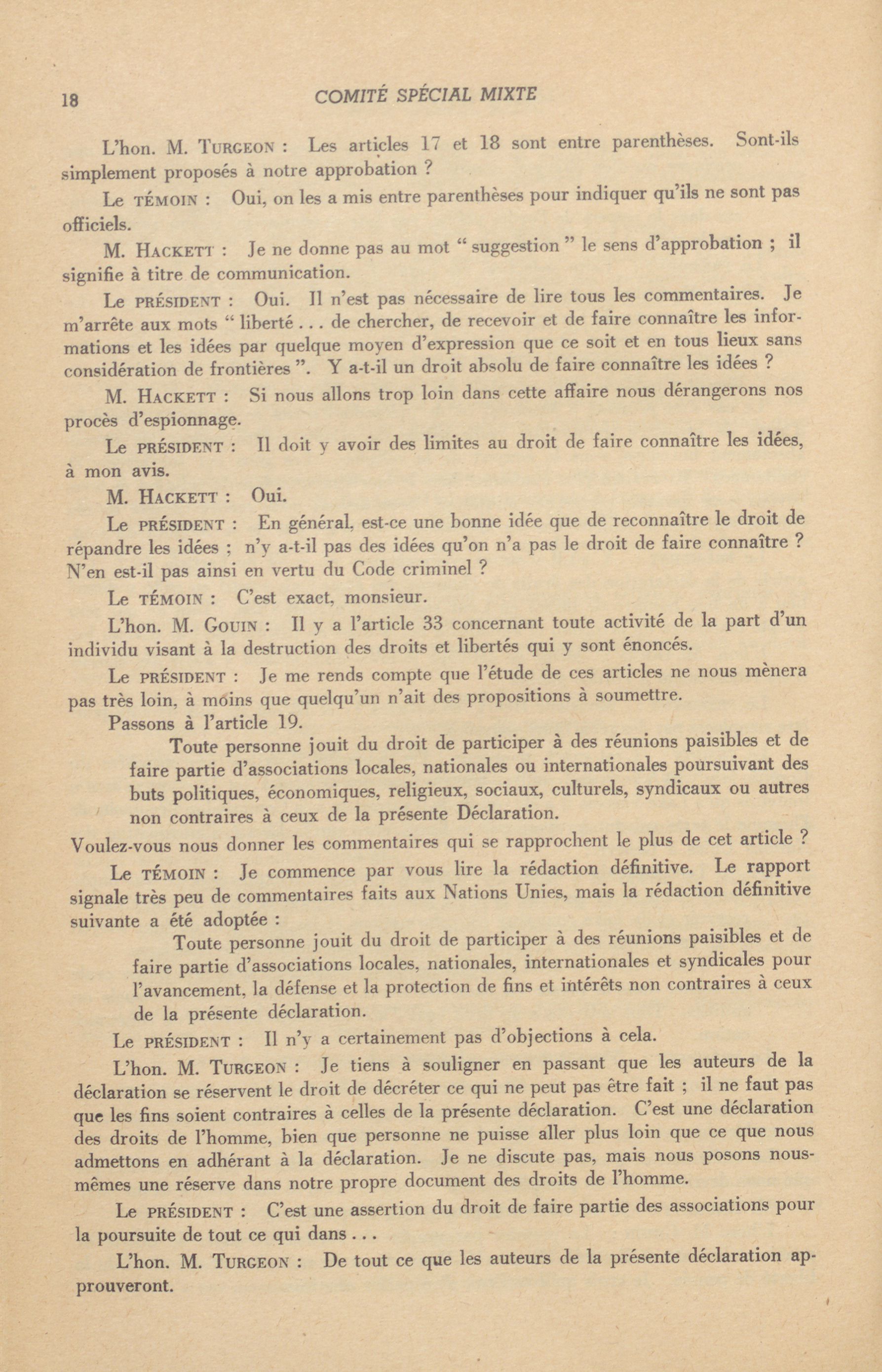 18 COMITÉ SPÉCIAL MIXTE

L'hon. M. TURGEON : Les articles 17 et 18 sont entre parenthèses. Sont-ils simplement proposés à notre approbation ?

Le TÉMOIN : Oui, on les a mis entre parenthèses pour indiquer qu'ils ne sont pas officiels.

M. HACKETT : Je ne donne pas au mot " suggestion " le sens d'approbation ; il signifie à titre de communication.

Le PRÉSIDENT : Oui. Il n'est pas nécessaire de lire tous les commentaires. Je m'arrête aux mots " liberté . . . de chercher, de recevoir et de faire connaître les informations et les idées par quelque moyen d'expression que ce soit et en tous lieux sans considération de frontières ". Y a-t-il un droit absolu de faire connaître les idées ?

M. HACKETT : Si nous allons trop loin dans cette affaire nous dérangerons nos procès d'espionnage.

Le PRÉSIDENT : Il doit y avoir des limites au droit de faire connaître les idées, à mon avis.

M. HACKETT : Oui.

Le PRÉSIDENT : En général, est-ce une bonne idée que de reconnaître le droit de répandre les idées ; n'y a-t-il pas des idées qu'on n'a pas le droit de faire connaître ? N'en est-il pas ainsi en vertu du Code criminel ?

Le TÉMOIN : C'est exact, monsieur.

L'hon. M. GOUIN : Il y a l'article 33 concernant toute activité de la part d'un individu visant à la destruction des droits et libertés qui y sont énoncés.

Le PRÉSIDENT : Je me rends compte que l'étude de ces articles ne nous mènera pas très loin, à moins que quelqu'un n'ait des propositions à soumettre.

Passons à l'article 19.

Toute personne jouit du droit de participer à des réunions paisibles et de faire partie d'associations locales, nationales ou internationales poursuivant des buts politiques, économiques, religieux, sociaux, culturels, syndicaux ou autres non contraires à ceux de la présente Déclaration.

Voulez-vous nous donner les commentaires qui se rapprochent le plus de cet article ?

Le TÉMOIN : Je commence par vous lire la rédaction définitive. Le rapport signale très peu de commentaires faits aux Nations Unies, mais la rédaction définitive suivante a été adoptée :

Toute personne jouit du droit de participer à des réunions paisibles et de faire partie d'associations locales, nationales, internationales et syndicales pour l'avancement, la défense et la protection de fins et intérêts non contraires à ceux de la présente déclaration.

Le PRÉSIDENT : Il n'y a certainement pas d'objections à cela.

L'hon. M. TURGEON : Je tiens à souligner en passant que les auteurs de la déclaration se réservent le droit de décréter ce qui ne peut pas être fait ; il ne faut pas que les fins soient contraires à celles de la présente déclaration. C'est une déclaration des droits de l'homme, bien que personne ne puisse aller plus loin que ce que nous admettons en adhérant à la déclaration. Je ne discute pas, mais nous posons nous-mêmes une réserve dans notre propre document des droits de l'homme.

Le PRÉSIDENT : C'est une assertion du droit de faire partie des associations pour la poursuite de tout ce qui dans . . .

L'hon. M. TURGEON : De tout ce que les auteurs de la présente déclaration approuveront.